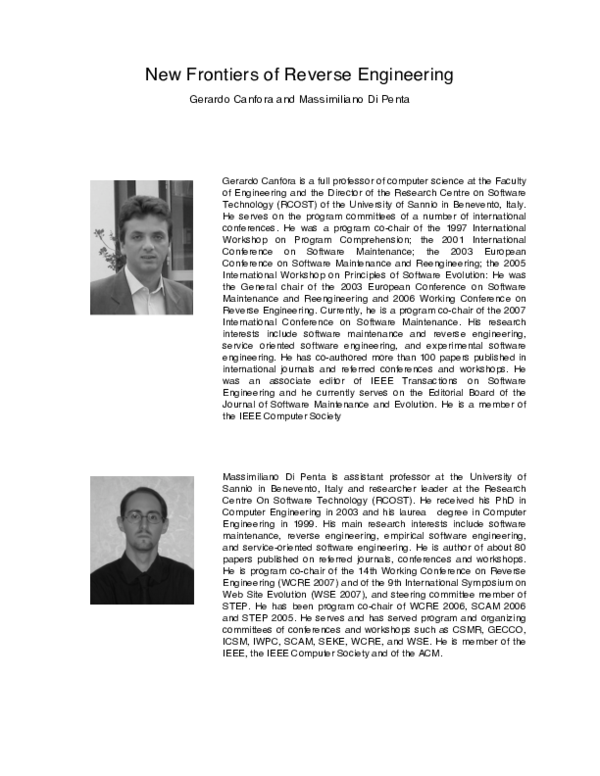 New Frontiers of Reverse Engineering

Gerardo Canfora and Massimiliano Di Penta

Gerardo Canfora is a full professor of computer science at the Faculty of Engineering and the Director of the Research Centre on Software Technology (RCOST) of the University of Sannio in Benevento, Italy. He serves on the program committees of a number of international conferences. He was a program co-chair of the 1997 International Workshop on Program Comprehension; the 2001 International Conference on Software Maintenance; the 2003 European Conference on Software Maintenance and Reengineering; the 2005 International Workshop on Principles of Software Evolution: He was the General chair of the 2003 European Conference on Software Maintenance and Reengineering and 2006 Working Conference on Reverse Engineering. Currently, he is a program co-chair of the 2007 International Conference on Software Maintenance. His research interests include software maintenance and reverse engineering, service oriented software engineering, and experimental software engineering. He has co-authored more than 100 papers published in international journals and referred conferences and workshops. He was an associate editor of IEEE Transactions on Software Engineering and he currently serves on the Editorial Board of the Journal of Software Maintenance and Evolution. He is a member of the IEEE Computer Society

Massimiliano Di Penta is assistant professor at the University of Sannio in Benevento, Italy and researcher leader at the Research Centre On Software Technology (RCOST). He received his PhD in Computer Engineering in 2003 and his laurea degree in Computer Engineering in 1999. His main research interests include software maintenance, reverse engineering, empirical software engineering, and service-oriented software engineering. He is author of about 80 papers published on referred journals, conferences and workshops. He is program co-chair of the 14th Working Conference on Reverse Engineering (WCRE 2007) and of the 9th International Symposium on Web Site Evolution (WSE 2007), and steering committee member of STEP. He has been program co-chair of WCRE 2006, SCAM 2006 and STEP 2005. He serves and has served program and organizing committees of conferences and workshops such as CSMR, GECCO, ICSM, IWPC, SCAM, SEKE, WCRE, and WSE. He is member of the IEEE, the IEEE Computer Society and of the ACM.